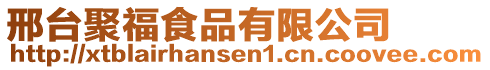 邢台聚福食品有限公司
http://xtblairhansen1.cn.coovee.com